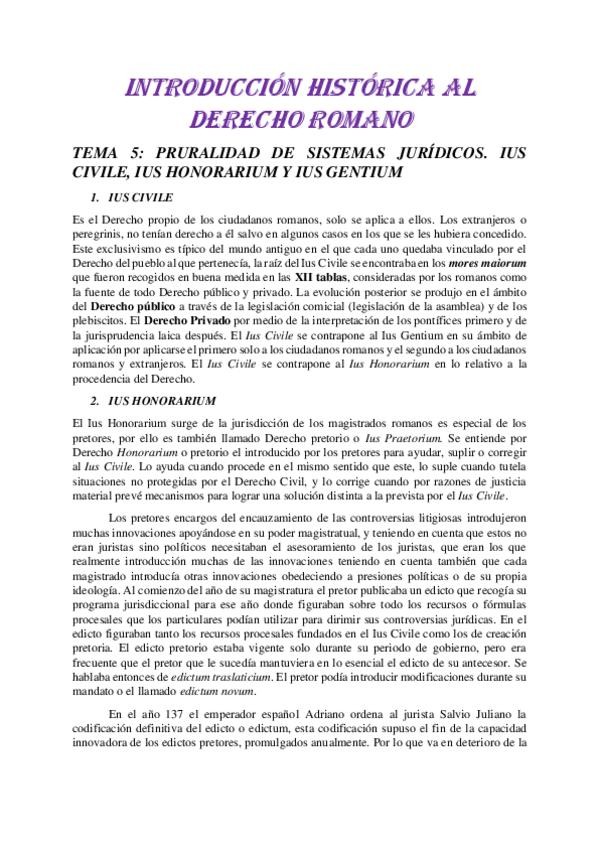 INTRODUCCIÓN HISTÓRICA AL DERECHO ROMANO

TEMA 5: PRURALIDAD DE SISTEMAS JURÍDICOS. IUS CIVILE, IUS HONORARIUM Y IUS GENTIUM

1. IUS CIVILE

Es el Derecho propio de los ciudadanos romanos, solo se aplica a ellos. Los extranjeros o peregrinis, no tenían derecho a él salvo en algunos casos en los que se les hubiera concedido. Este exclusivismo es típico del mundo antiguo en el que cada uno quedaba vinculado por el Derecho del pueblo al que pertenecía, la raíz del Ius Civile se encontraba en los mores maiorum que fueron recogidos en buena medida en las XII tablas, consideradas por los romanos como la fuente de todo Derecho público y privado. La evolución posterior se produjo en el ámbito del Derecho público a través de la legislación comicial (legislación de la asamblea) y de los plebiscitos. El Derecho Privado por medio de la interpretación de los pontífices primero y de la jurisprudencia laica después. El Ius Civile se contrapone al Ius Gentium en su ámbito de aplicación por aplicarse el primero solo a los ciudadanos romanos y el segundo a los ciudadanos romanos y extranjeros. El Ius Civile se contrapone al Ius Honorarium en lo relativo a la procedencia del Derecho.

2. IUS HONORARIUM

El Ius Honorarium surge de la jurisdicción de los magistrados romanos es especial de los pretores, por ello es también llamado Derecho pretorio o Ius Praetorium. Se entiende por Derecho Honorarium o pretorio el introducido por los pretores para ayudar, suplir o corregir al Ius Civile. Lo ayuda cuando procede en el mismo sentido que este, lo suple cuando tutela situaciones no protegidas por el Derecho Civil, y lo corrige cuando por razones de justicia material prevé mecanismos para lograr una solución distinta a la prevista por el Ius Civile.

Los pretores encargos del encauzamiento de las controversias litigiosas introdujeron muchas innovaciones apoyándose en su poder magistratual, y teniendo en cuenta que estos no eran juristas sino políticos necesitaban el asesoramiento de los juristas, que eran los que realmente introducción muchas de las innovaciones teniendo en cuenta también que cada magistrado introducía otras innovaciones obedeciendo a presiones políticas o de su propia ideología. Al comienzo del año de su magistratura el pretor publicaba un edicto que recogía su programa jurisdiccional para ese año donde figuraban sobre todo los recursos o fórmulas procesales que los particulares podían utilizar para dirimir sus controversias jurídicas. En el edicto figuraban tanto los recursos procesales fundados en el Ius Civile como los de creación pretoria. El edicto pretorio estaba vigente solo durante su periodo de gobierno, pero era frecuente que el pretor que le sucedía mantuviera en lo esencial el edicto de su antecesor. Se hablaba entonces de edictum traslaticium. El pretor podía introducir modificaciones durante su mandato o el llamado edictum novum.

En el año 137 el emperador español Adriano ordena al jurista Salvio Juliano la codificación definitiva del edicto o edictum, esta codificación supuso el fin de la capacidad innovadora de los edictos pretores, promulgados anualmente. Por lo que va en deterioro de la